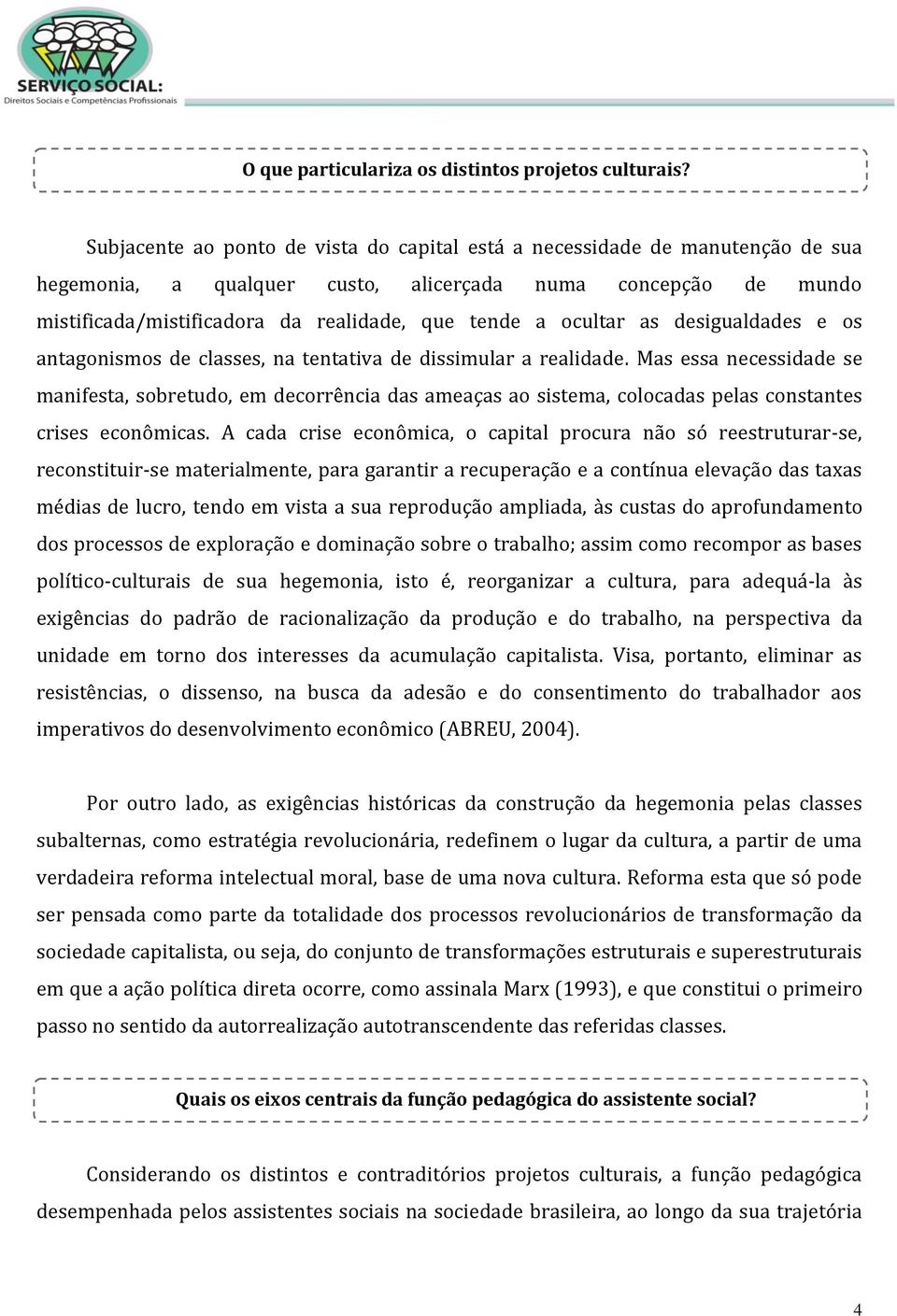 SERVIÇO SOCIAL:
Direitos Sociais e Competências Profissionais

O que particulariza os distintos projetos culturais?

Subjacente ao ponto de vista do capital está a necessidade de manutenção de sua hegemonia, a qualquer custo, alicerçada numa concepção de mundo mistificada/mistificadora da realidade, que tende a ocultar as desigualdades e os antagonismos de classes, na tentativa de dissimular a realidade. Mas essa necessidade se manifesta, sobretudo, em decorrência das ameaças ao sistema, colocadas pelas constantes crises econômicas. A cada crise econômica, o capital procura não só reestruturar-se, reconstituir-se materialmente, para garantir a recuperação e a contínua elevação das taxas médias de lucro, tendo em vista a sua reprodução ampliada, às custas do aprofundamento dos processos de exploração e dominação sobre o trabalho; assim como recompor as bases político-culturais de sua hegemonia, isto é, reorganizar a cultura, para adequá-la às exigências do padrão de racionalização da produção e do trabalho, na perspectiva da unidade em torno dos interesses da acumulação capitalista. Visa, portanto, eliminar as resistências, o dissenso, na busca da adesão e do consentimento do trabalhador aos imperativos do desenvolvimento econômico (ABREU, 2004).

Por outro lado, as exigências históricas da construção da hegemonia pelas classes subalternas, como estratégia revolucionária, redefinem o lugar da cultura, a partir de uma verdadeira reforma intelectual moral, base de uma nova cultura. Reforma esta que só pode ser pensada como parte da totalidade dos processos revolucionários de transformação da sociedade capitalista, ou seja, do conjunto de transformações estruturais e superestruturais em que a ação política direta ocorre, como assinala Marx (1993), e que constitui o primeiro passo no sentido da autorrealização autotranscendente das referidas classes.

Quais os eixos centrais da função pedagógica do assistente social?

Considerando os distintos e contraditórios projetos culturais, a função pedagógica desempenhada pelos assistentes sociais na sociedade brasileira, ao longo da sua trajetória

4